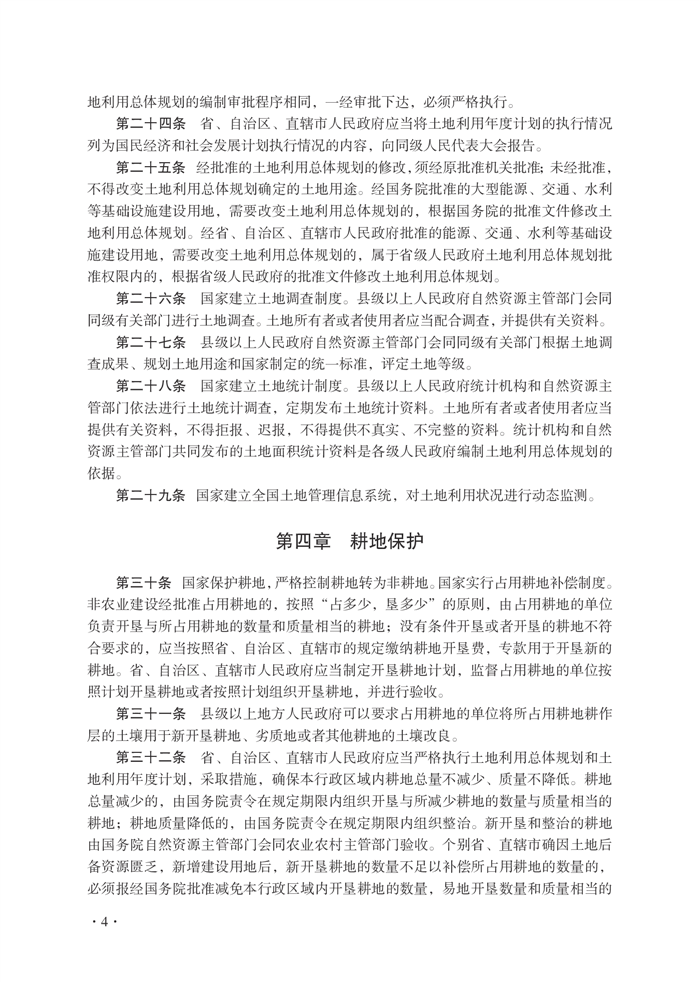 地利用总体规划的编制审批程序相同，一经审批下达，必须严格执行。

第二十四条　省、自治区、直辖市人民政府应当将土地利用年度计划的执行情况列为国民经济和社会发展计划执行情况的内容，向同级人民代表大会报告。

第二十五条　经批准的土地利用总体规划的修改，须经原批准机关批准；未经批准，不得改变土地利用总体规划确定的土地用途。经国务院批准的大型能源、交通、水利等基础设施建设用地，需要改变土地利用总体规划的，根据国务院的批准文件修改土地利用总体规划。经省、自治区、直辖市人民政府批准的能源、交通、水利等基础设施建设用地，需要改变土地利用总体规划的，属于省级人民政府土地利用总体规划批准权限内的，根据省级人民政府的批准文件修改土地利用总体规划。

第二十六条　国家建立土地调查制度。县级以上人民政府自然资源主管部门会同同级有关部门进行土地调查。土地所有者或者使用者应当配合调查，并提供有关资料。

第二十七条　县级以上人民政府自然资源主管部门会同同级有关部门根据土地调查成果、规划土地用途和国家制定的统一标准，评定土地等级。

第二十八条　国家建立土地统计制度。县级以上人民政府统计机构和自然资源主管部门依法进行土地统计调查，定期发布土地统计资料。土地所有者或者使用者应当提供有关资料，不得拒报、迟报，不得提供不真实、不完整的资料。统计机构和自然资源主管部门共同发布的土地面积统计资料是各级人民政府编制土地利用总体规划的依据。

第二十九条　国家建立全国土地管理信息系统，对土地利用状况进行动态监测。

第四章　耕地保护

第三十条　国家保护耕地，严格控制耕地转为非耕地。国家实行占用耕地补偿制度。非农业建设经批准占用耕地的，按照“占多少，垦多少”的原则，由占用耕地的单位负责开垦与所占用耕地的数量和质量相当的耕地；没有条件开垦或者开垦的耕地不符合要求的，应当按照省、自治区、直辖市的规定缴纳耕地开垦费，专款用于开垦新的耕地。省、自治区、直辖市人民政府应当制定开垦耕地计划，监督占用耕地的单位按照计划开垦耕地或者按照计划组织开垦耕地，并进行验收。

第三十一条　县级以上地方人民政府可以要求占用耕地的单位将所占用耕地耕作层的土壤用于新开垦耕地、劣质地或者其他耕地的土壤改良。

第三十二条　省、自治区、直辖市人民政府应当严格执行土地利用总体规划和土地利用年度计划，采取措施，确保本行政区域内耕地总量不减少、质量不降低。耕地总量减少的，由国务院责令在规定期限内组织开垦与所减少耕地的数量与质量相当的耕地；耕地质量降低的，由国务院责令在规定期限内组织整治。新开垦和整治的耕地由国务院自然资源主管部门会同农业农村主管部门验收。个别省、直辖市确因土地后备资源匮乏，新增建设用地后，新开垦耕地的数量不足以补偿所占用耕地的数量的，必须报经国务院批准减免本行政区域内开垦耕地的数量，易地开垦数量和质量相当的

·4·